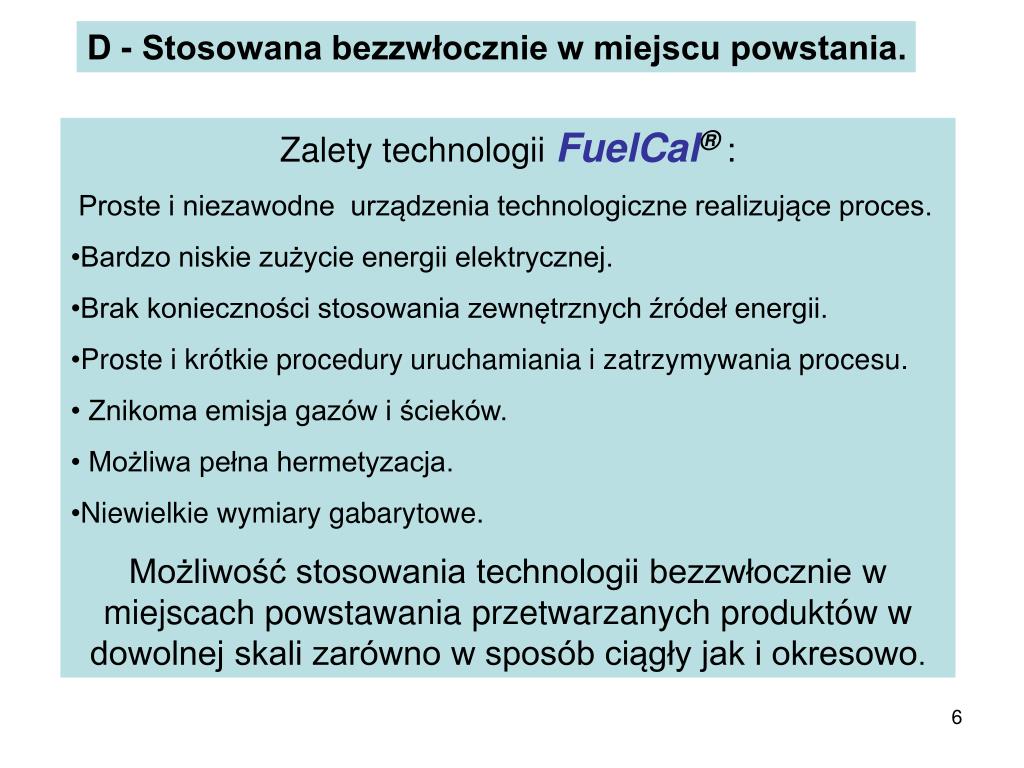 D - Stosowana bezzwłocznie w miejscu powstania.

Zalety technologii FuelCal® :

Proste i niezawodne urządzenia technologiczne realizujące proces.

•Bardzo niskie zużycie energii elektrycznej.

•Brak konieczności stosowania zewnętrznych źródeł energii.

•Proste i krótkie procedury uruchamiania i zatrzymywania procesu.

• Znikoma emisja gazów i ścieków.

• Możliwa pełna hermetyzacja.

•Niewielkie wymiary gabarytowe.

Możliwość stosowania technologii bezzwłocznie w miejscach powstawania przetwarzanych produktów w dowolnej skali zarówno w sposób ciągły jak i okresowo.

6